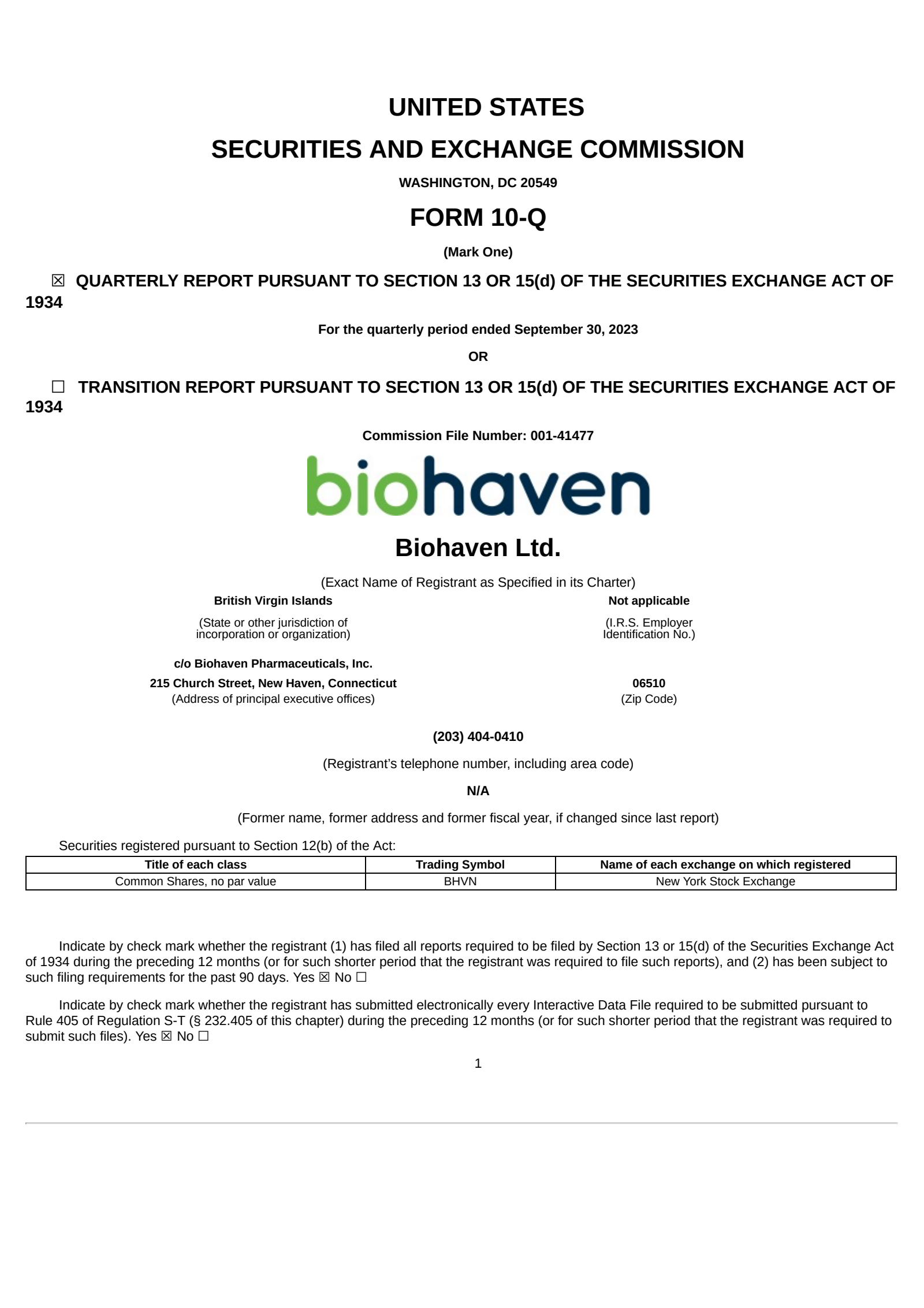 UNITED STATES

SECURITIES AND EXCHANGE COMMISSION

WASHINGTON, DC 20549

FORM 10-Q

(Mark One)

☒ QUARTERLY REPORT PURSUANT TO SECTION 13 OR 15(d) OF THE SECURITIES EXCHANGE ACT OF 1934

For the quarterly period ended September 30, 2023

OR

☐ TRANSITION REPORT PURSUANT TO SECTION 13 OR 15(d) OF THE SECURITIES EXCHANGE ACT OF 1934

Commission File Number: 001-41477

biohaven

Biohaven Ltd.

(Exact Name of Registrant as Specified in its Charter)

British Virgin Islands
(State or other jurisdiction of incorporation or organization)

Not applicable
(I.R.S. Employer Identification No.)

c/o Biohaven Pharmaceuticals, Inc.
215 Church Street, New Haven, Connecticut
(Address of principal executive offices)

06510
(Zip Code)

(203) 404-0410

(Registrant's telephone number, including area code)

N/A

(Former name, former address and former fiscal year, if changed since last report)

Securities registered pursuant to Section 12(b) of the Act:

| Title of each class | Trading Symbol | Name of each exchange on which registered |
|---|---|---|
| Common Shares, no par value | BHVN | New York Stock Exchange |

Indicate by check mark whether the registrant (1) has filed all reports required to be filed by Section 13 or 15(d) of the Securities Exchange Act of 1934 during the preceding 12 months (or for such shorter period that the registrant was required to file such reports), and (2) has been subject to such filing requirements for the past 90 days. Yes ☒ No ☐

Indicate by check mark whether the registrant has submitted electronically every Interactive Data File required to be submitted pursuant to Rule 405 of Regulation S-T (§ 232.405 of this chapter) during the preceding 12 months (or for such shorter period that the registrant was required to submit such files). Yes ☒ No ☐

1